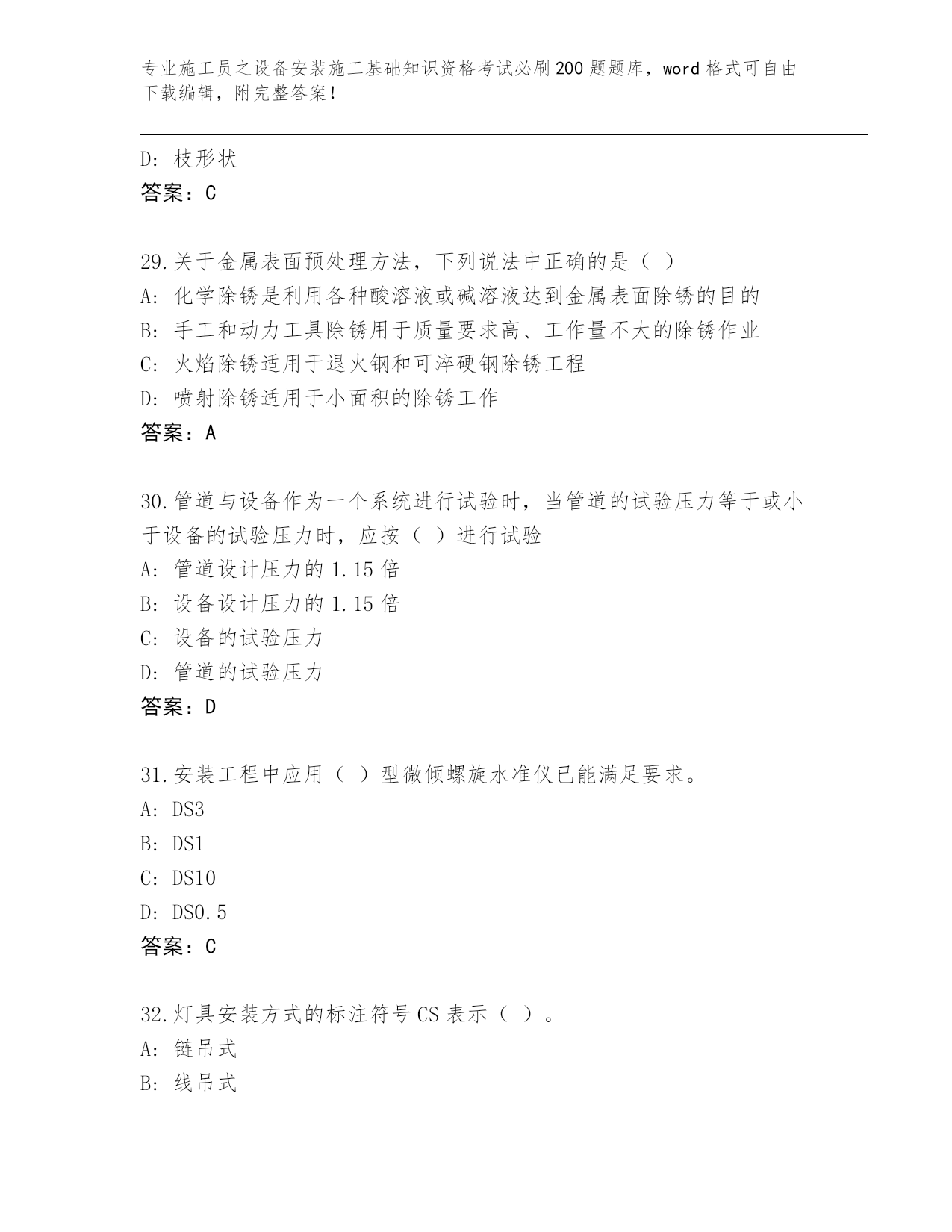 专业施工员之设备安装施工基础知识资格考试必刷200题题库，word格式可自由下载编辑，附完整答案！

D: 枝形状
答案：C

29.关于金属表面预处理方法，下列说法中正确的是（ ）
A: 化学除锈是利用各种酸溶液或碱溶液达到金属表面除锈的目的
B: 手工和动力工具除锈用于质量要求高、工作量不大的除锈作业
C: 火焰除锈适用于退火钢和可淬硬钢除锈工程
D: 喷射除锈适用于小面积的除锈工作
答案：A

30.管道与设备作为一个系统进行试验时，当管道的试验压力等于或小于设备的试验压力时，应按（ ）进行试验
A: 管道设计压力的1.15倍
B: 设备设计压力的1.15倍
C: 设备的试验压力
D: 管道的试验压力
答案：D

31.安装工程中应用（ ）型微倾螺旋水准仪已能满足要求。
A: DS3
B: DS1
C: DS10
D: DS0.5
答案：C

32.灯具安装方式的标注符号CS表示（ ）。
A: 链吊式
B: 线吊式